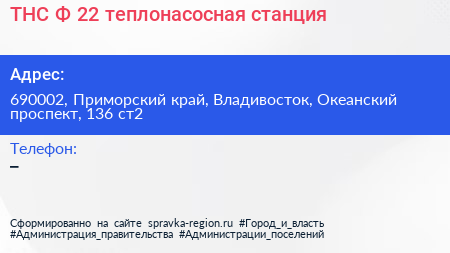 ТНС Ф 22 теплонасосная станция

Адрес:

690002, Приморский край, Владивосток, Океанский проспект, 136 ст2

Телефон:

–

Сформированно на сайте spravka-region.ru #Город_и_власть #Администрация_правительства #Администрации_поселений